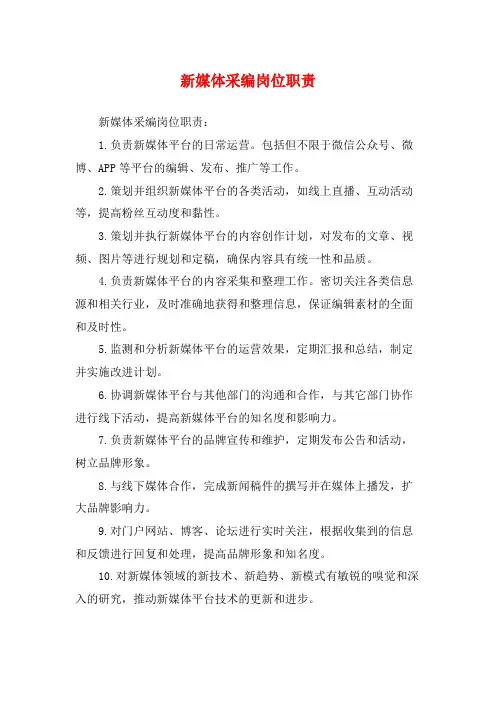 新媒体采编岗位职责

新媒体采编岗位职责：

1.负责新媒体平台的日常运营。包括但不限于微信公众号、微博、APP等平台的编辑、发布、推广等工作。

2.策划并组织新媒体平台的各类活动，如线上直播、互动活动等，提高粉丝互动度和黏性。

3.策划并执行新媒体平台的内容创作计划，对发布的文章、视频、图片等进行规划和定稿，确保内容具有统一性和品质。

4.负责新媒体平台的内容采集和整理工作。密切关注各类信息源和相关行业，及时准确地获得和整理信息，保证编辑素材的全面和及时性。

5.监测和分析新媒体平台的运营效果，定期汇报和总结，制定并实施改进计划。

6.协调新媒体平台与其他部门的沟通和合作，与其它部门协作进行线下活动，提高新媒体平台的知名度和影响力。

7.负责新媒体平台的品牌宣传和维护，定期发布公告和活动，树立品牌形象。

8.与线下媒体合作，完成新闻稿件的撰写并在媒体上播发，扩大品牌影响力。

9.对门户网站、博客、论坛进行实时关注，根据收集到的信息和反馈进行回复和处理，提高品牌形象和知名度。

10.对新媒体领域的新技术、新趋势、新模式有敏锐的嗅觉和深入的研究，推动新媒体平台技术的更新和进步。